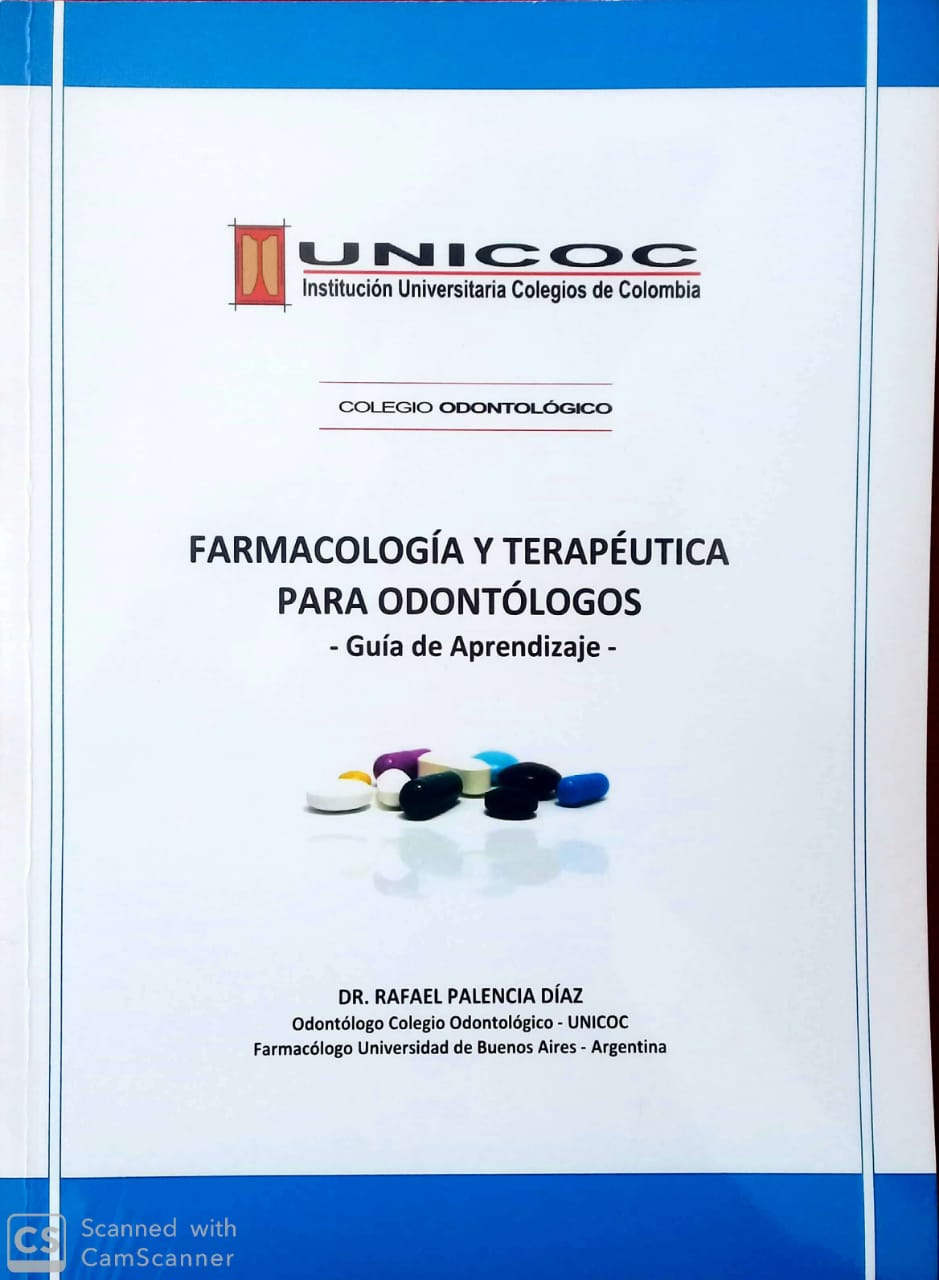 UNICOC
Institución Universitaria Colegios de Colombia

COLEGIO ODONTOLÓGICO

FARMACOLOGÍA Y TERAPÉUTICA PARA ODONTÓLOGOS
- Guía de Aprendizaje -

DR. RAFAEL PALENCIA DÍAZ
Odontólogo Colegio Odontológico - UNICOC
Farmacólogo Universidad de Buenos Aires - Argentina

CS Scanned with CamScanner